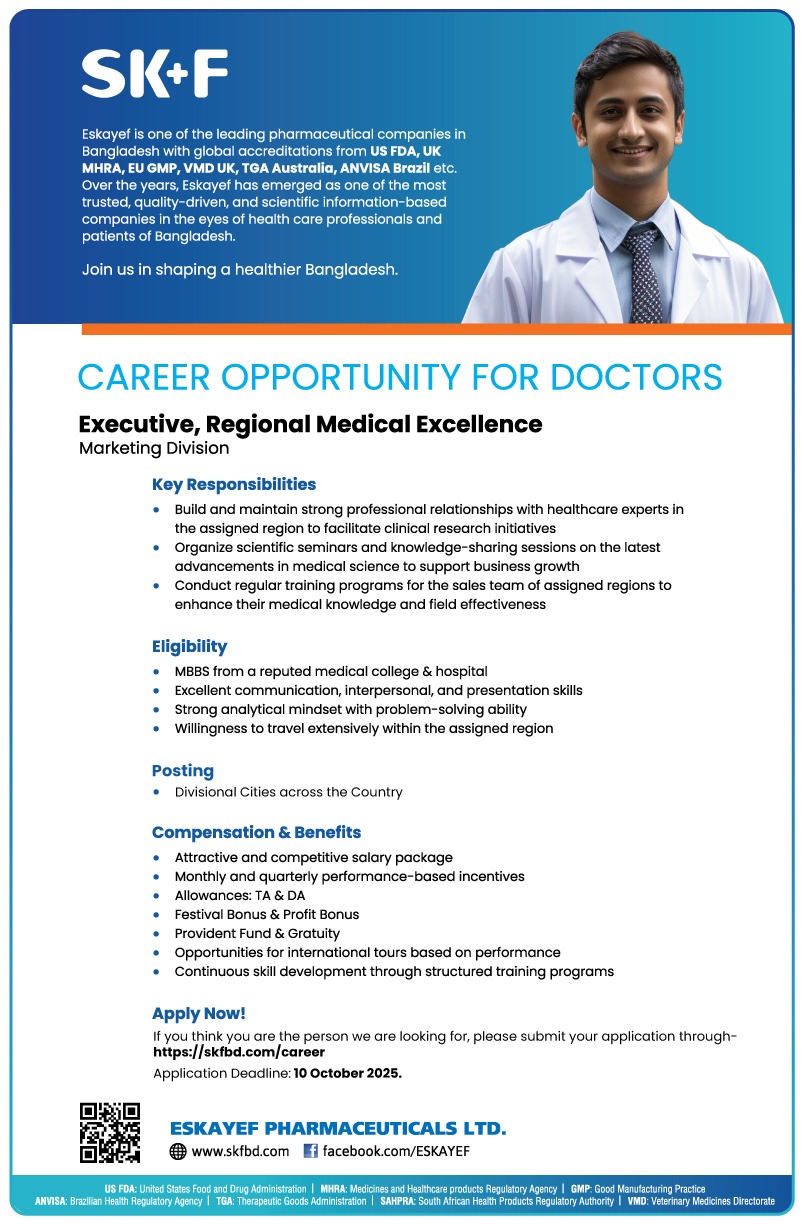 SK+F

Eskayef is one of the leading pharmaceutical companies in Bangladesh with global accreditations from US FDA, UK MHRA, EU GMP, VMD UK, TGA Australia, ANVISA Brazil etc. Over the years, Eskayef has emerged as one of the most trusted, quality-driven, and scientific information-based companies in the eyes of health care professionals and patients of Bangladesh.

Join us in shaping a healthier Bangladesh.

CAREER OPPORTUNITY FOR DOCTORS

Executive, Regional Medical Excellence
Marketing Division

Key Responsibilities
• Build and maintain strong professional relationships with healthcare experts in the assigned region to facilitate clinical research initiatives
• Organize scientific seminars and knowledge-sharing sessions on the latest advancements in medical science to support business growth
• Conduct regular training programs for the sales team of assigned regions to enhance their medical knowledge and field effectiveness

Eligibility
• MBBS from a reputed medical college & hospital
• Excellent communication, interpersonal, and presentation skills
• Strong analytical mindset with problem-solving ability
• Willingness to travel extensively within the assigned region

Posting
• Divisional Cities across the Country

Compensation & Benefits
• Attractive and competitive salary package
• Monthly and quarterly performance-based incentives
• Allowances: TA & DA
• Festival Bonus & Profit Bonus
• Provident Fund & Gratuity
• Opportunities for international tours based on performance
• Continuous skill development through structured training programs

Apply Now!
If you think you are the person we are looking for, please submit your application through-
https://skfbd.com/career
Application Deadline: 10 October 2025.

ESKAYEF PHARMACEUTICALS LTD.
www.skfbd.com facebook.com/ESKAYEF

US FDA: United States Food and Drug Administration | MHRA: Medicines and Healthcare products Regulatory Agency | GMP: Good Manufacturing Practice
ANVISA: Brazilian Health Regulatory Agency | TGA: Therapeutic Goods Administration | SAHPRA: South African Health Products Regulatory Authority | VMD: Veterinary Medicines Directorate